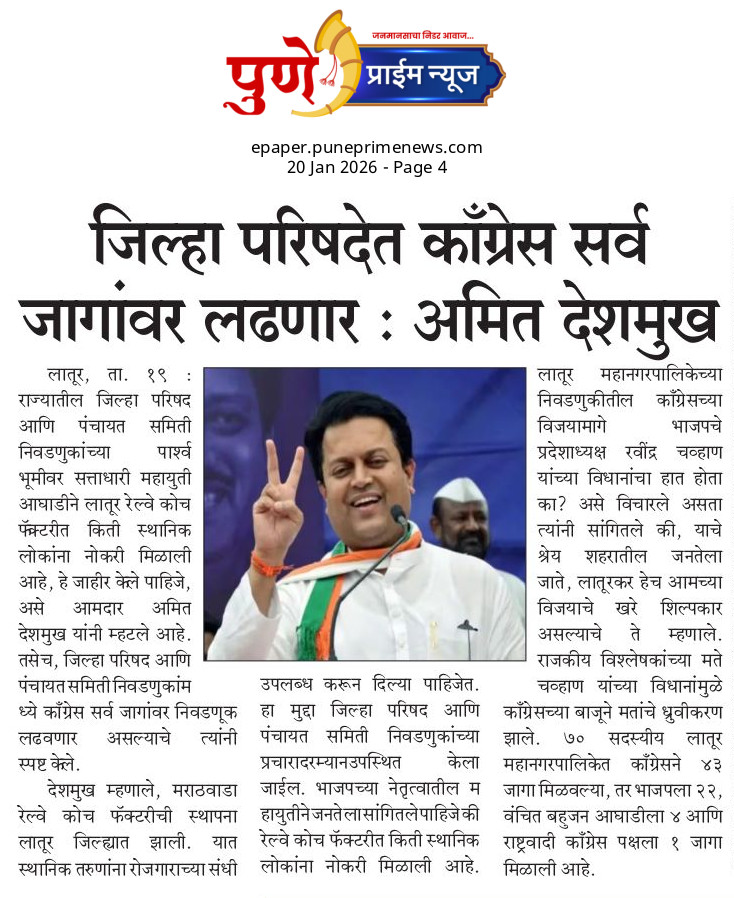 जनमानसाचा निडर आवाज...

पुणे प्राईम न्यूज

epaper.puneprimenews.com
20 Jan 2026 - Page 4

जिल्हा परिषदेत काँग्रेस सर्व जागांवर लढणार : अमित देशमुख

लातूर, ता. १९ : राज्यातील जिल्हा परिषद आणि पंचायत समिती निवडणुकांच्या पार्श्व भूमीवर सत्ताधारी महायुती आघाडीने लातूर रेल्वे कोच फॅक्टरीत किती स्थानिक लोकांना नोकरी मिळाली आहे, हे जाहीर केले पाहिजे, असे आमदार अमित देशमुख यांनी म्हटले आहे. तसेच, जिल्हा परिषद आणि पंचायत समिती निवडणुकांम ध्ये काँग्रेस सर्व जागांवर निवडणूक लढवणार असल्याचे त्यांनी स्पष्ट केले.

देशमुख म्हणाले, मराठवाडा रेल्वे कोच फॅक्टरीची स्थापना लातूर जिल्ह्यात झाली. यात स्थानिक तरुणांना रोजगाराच्या संधी उपलब्ध करून दिल्या पाहिजेत. हा मुद्दा जिल्हा परिषद आणि पंचायत समिती निवडणुकांच्या प्रचारादरम्यानउपस्थित केला जाईल. भाजपच्या नेतृत्वातील म हायुतीने जनतेला सांगितले पाहिजे की रेल्वे कोच फॅक्टरीत किती स्थानिक लोकांना नोकरी मिळाली आहे.

लातूर महानगरपालिकेच्या निवडणुकीतील काँग्रेसच्या विजयामागे भाजपचे प्रदेशाध्यक्ष रवींद्र चव्हाण यांच्या विधानांचा हात होता का? असे विचारले असता त्यांनी सांगितले की, याचे श्रेय शहरातील जनतेला जाते, लातूरकर हेच आमच्या विजयाचे खरे शिल्पकार असल्याचे ते म्हणाले. राजकीय विश्लेषकांच्या मते चव्हाण यांच्या विधानांमुळे काँग्रेसच्या बाजूने मतांचे ध्रुवीकरण झाले. ७० सदस्यीय लातूर महानगरपालिकेत काँग्रेसने ४३ जागा मिळवल्या, तर भाजपला २२, वंचित बहुजन आघाडीला ४ आणि राष्ट्रवादी काँग्रेस पक्षला १ जागा मिळाली आहे.